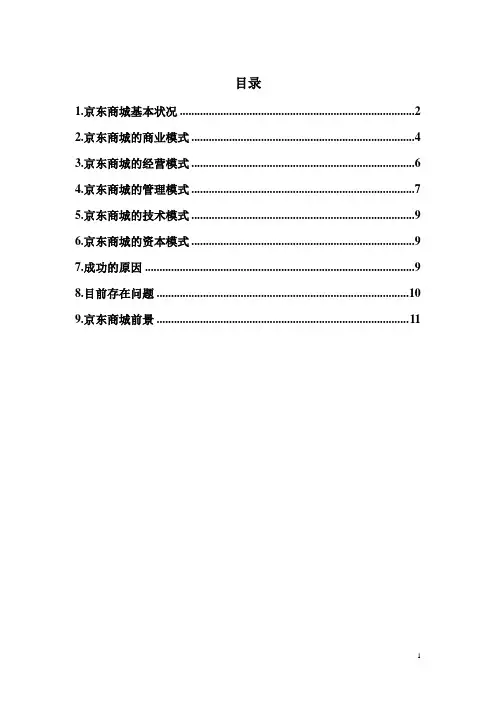 目录

1.京东商城基本状况 2

2.京东商城的商业模式 4

3.京东商城的经营模式 6

4.京东商城的管理模式 7

5.京东商城的技术模式 9

6.京东商城的资本模式 9

7.成功的原因 9

8.目前存在问题 10

9.京东商城前景 11

1